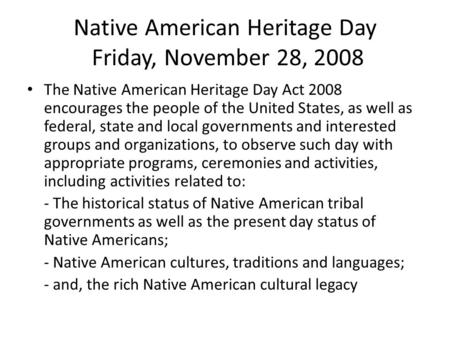 Native American Heritage Day
Friday, November 28, 2008

• The Native American Heritage Day Act 2008 encourages the people of the United States, as well as federal, state and local governments and interested groups and organizations, to observe such day with appropriate programs, ceremonies and activities, including activities related to:

- The historical status of Native American tribal governments as well as the present day status of Native Americans;

- Native American cultures, traditions and languages;

- and, the rich Native American cultural legacy